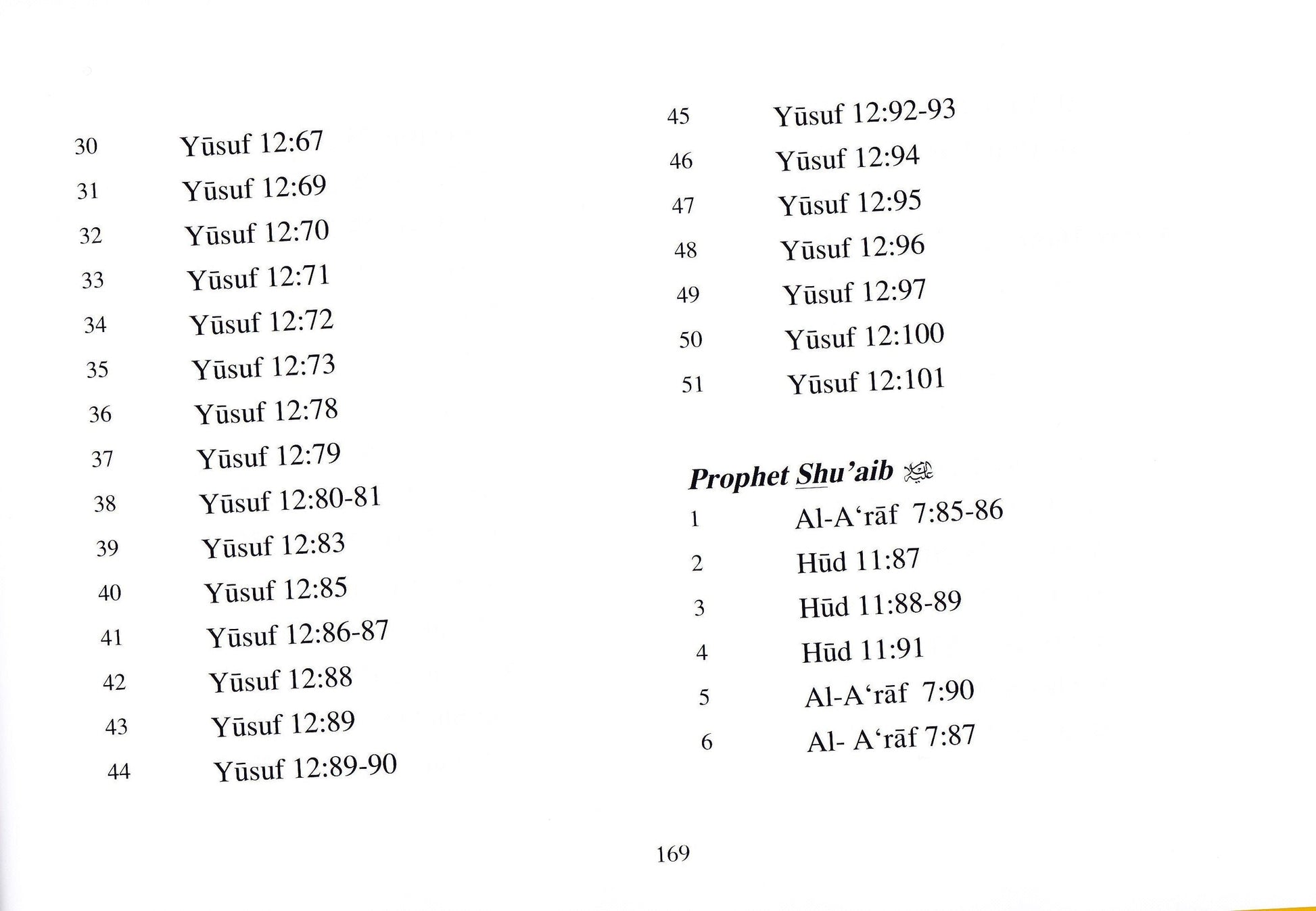 30 Yūsuf 12:67
31 Yūsuf 12:69
32 Yūsuf 12:70
33 Yūsuf 12:71
34 Yūsuf 12:72
35 Yūsuf 12:73
36 Yūsuf 12:78
37 Yūsuf 12:79
38 Yūsuf 12:80-81
39 Yūsuf 12:83
40 Yūsuf 12:85
41 Yūsuf 12:86-87
42 Yūsuf 12:88
43 Yūsuf 12:89
44 Yūsuf 12:89-90

45 Yūsuf 12:92-93
46 Yūsuf 12:94
47 Yūsuf 12:95
48 Yūsuf 12:96
49 Yūsuf 12:97
50 Yūsuf 12:100
51 Yūsuf 12:101

Prophet Shu'aib عليه السلام
1 Al-A'rāf 7:85-86
2 Hūd 11:87
3 Hūd 11:88-89
4 Hūd 11:91
5 Al-A'rāf 7:90
6 Al- A'rāf 7:87

169